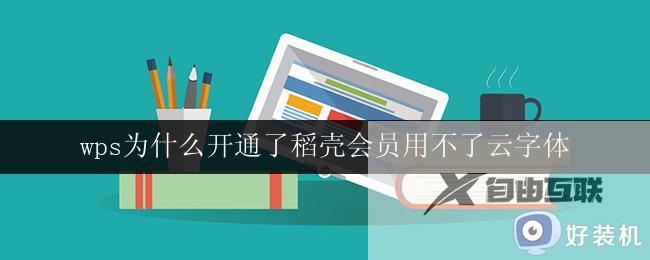 wps为什么开通了稻壳会员用不了云字体

自由互联

好装机